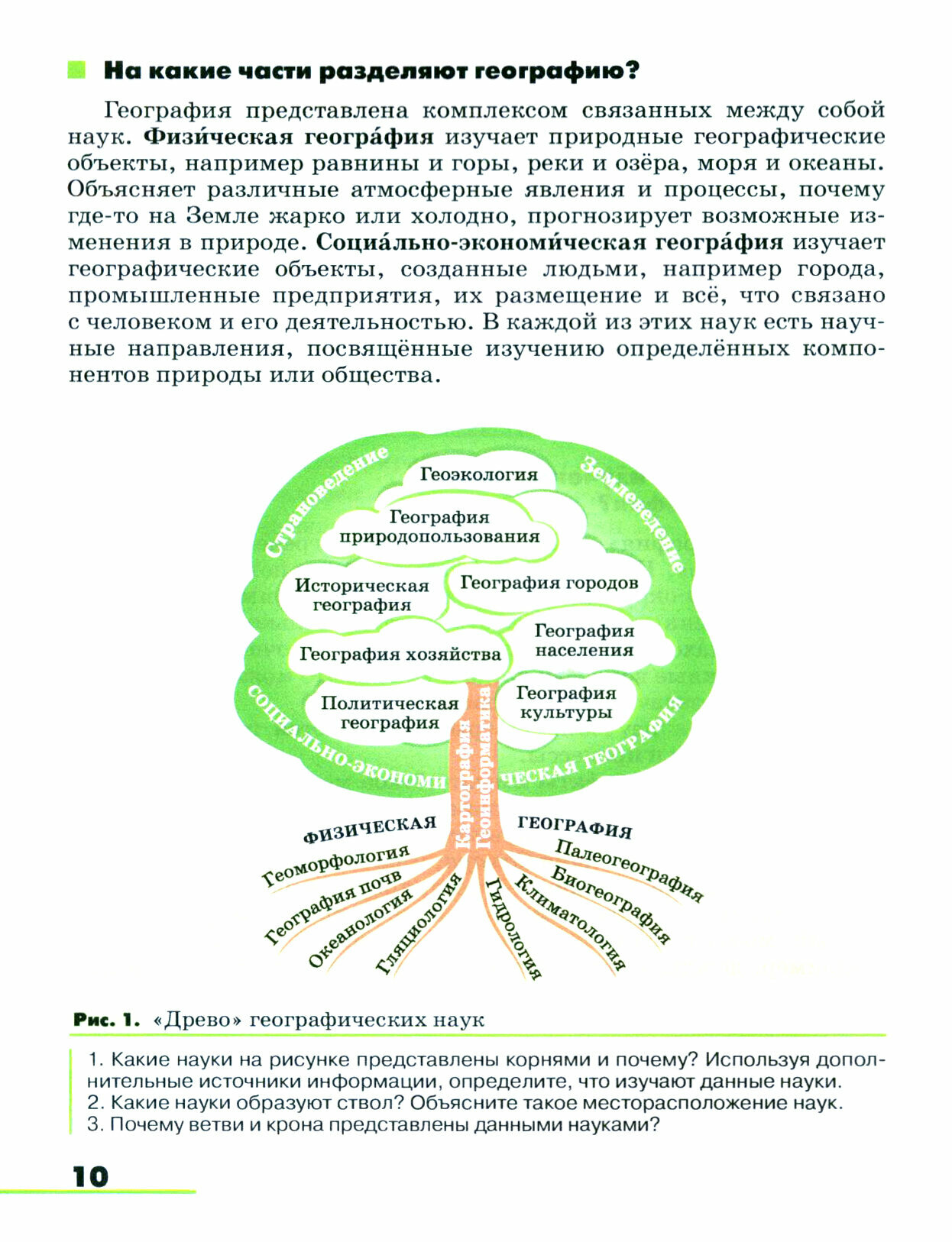 На какие части разделяют географию?

География представлена комплексом связанных между собой наук. Физи́ческая геогра́фия изучает природные географические объекты, например равнины и горы, реки и озёра, моря и океаны. Объясняет различные атмосферные явления и процессы, почему где-то на Земле жарко или холодно, прогнозирует возможные изменения в природе. Социа́льно-экономи́ческая геогра́фия изучает географические объекты, созданные людьми, например города, промышленные предприятия, их размещение и всё, что связано с человеком и его деятельностью. В каждой из этих наук есть научные направления, посвящённые изучению определённых компонентов природы или общества.

Страноведение
Землеведение
Геоэкология
География природопользования
Историческая география
География городов
География хозяйства
География населения
Политическая география
География культуры
СОЦИАЛЬНО-ЭКОНОМИЧЕСКАЯ ГЕОГРАФИЯ
Картография
Геоинформатика
ФИЗИЧЕСКАЯ ГЕОГРАФИЯ
Геоморфология
География почв
Океанология
Гляциология
Гидрология
Климатология
Биогеография
Палеогеография

Рис. 1. «Древо» географических наук

1. Какие науки на рисунке представлены корнями и почему? Используя дополнительные источники информации, определите, что изучают данные науки.
2. Какие науки образуют ствол? Объясните такое месторасположение наук.
3. Почему ветви и крона представлены данными науками?

10